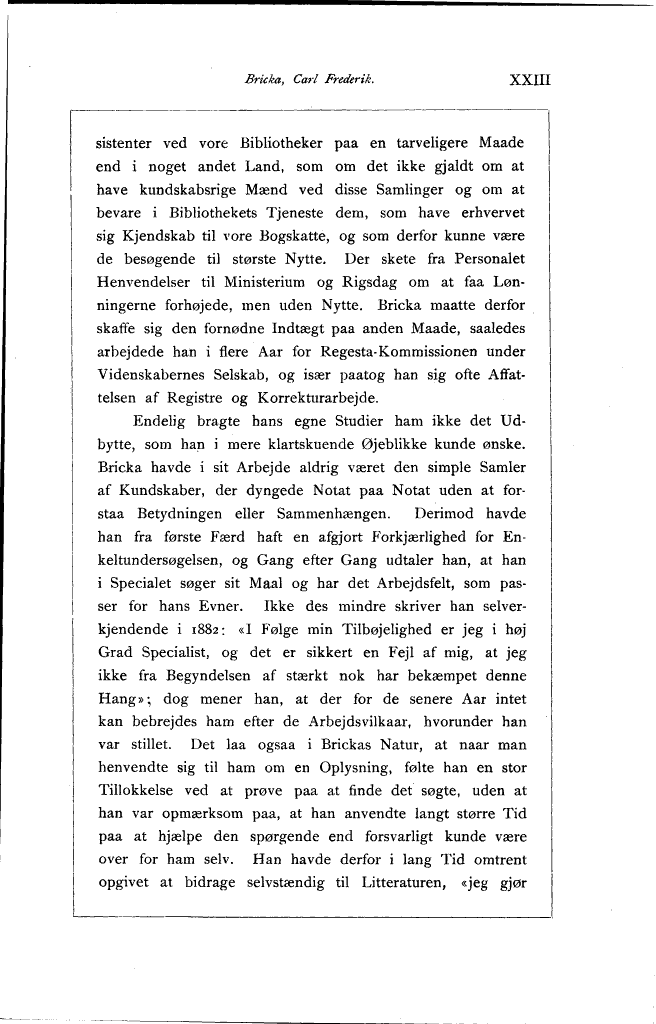 Bricka, Carl Frederik. XXIII

sistenter ved vore Bibliotheker paa en tarveligere Maade end i noget andet Land, som om det ikke gjaldt om at have kundskabsrige Mænd ved disse Samlinger og om at bevare i Bibliothekets Tjeneste dem, som have erhvervet sig Kjendskab til vore Bogskatte, og som derfor kunne være de besøgende til største Nytte. Der skete fra Personalet Henvendelser til Ministerium og Rigsdag om at faa Lønningerne forhøjede, men uden Nytte. Bricka maatte derfor skaffe sig den fornødne Indtægt paa anden Maade, saaledes arbejdede han i flere Aar for Regesta-Kommissionen under Videnskabernes Selskab, og især paatog han sig ofte Affattelsen af Registre og Korrekturarbejde.

Endelig bragte hans egne Studier ham ikke det Udbytte, som han i mere klartskuende Øjeblikke kunde ønske. Bricka havde i sit Arbejde aldrig været den simple Samler af Kundskaber, der dyngede Notat paa Notat uden at forstaa Betydningen eller Sammenhængen. Derimod havde han fra første Færd haft en afgjort Forkjærlighed for Enkeltundersøgelsen, og Gang efter Gang udtaler han, at han i Specialet søger sit Maal og har det Arbejdsfelt, som passer for hans Evner. Ikke des mindre skriver han selverkjendende i 1882: «I Følge min Tilbøjelighed er jeg i høj Grad Specialist, og det er sikkert en Fejl af mig, at jeg ikke fra Begyndelsen af stærkt nok har bekæmpet denne Hang»; dog mener han, at der for de senere Aar intet kan bebrejdes ham efter de Arbejdsvilkaar, hvorunder han var stillet. Det laa ogsaa i Brickas Natur, at naar man henvendte sig til ham om en Oplysning, følte han en stor Tillokkelse ved at prøve paa at finde det søgte, uden at han var opmærksom paa, at han anvendte langt større Tid paa at hjælpe den spørgende end forsvarligt kunde være over for ham selv. Han havde derfor i lang Tid omtrent opgivet at bidrage selvstændig til Litteraturen, «jeg gjør